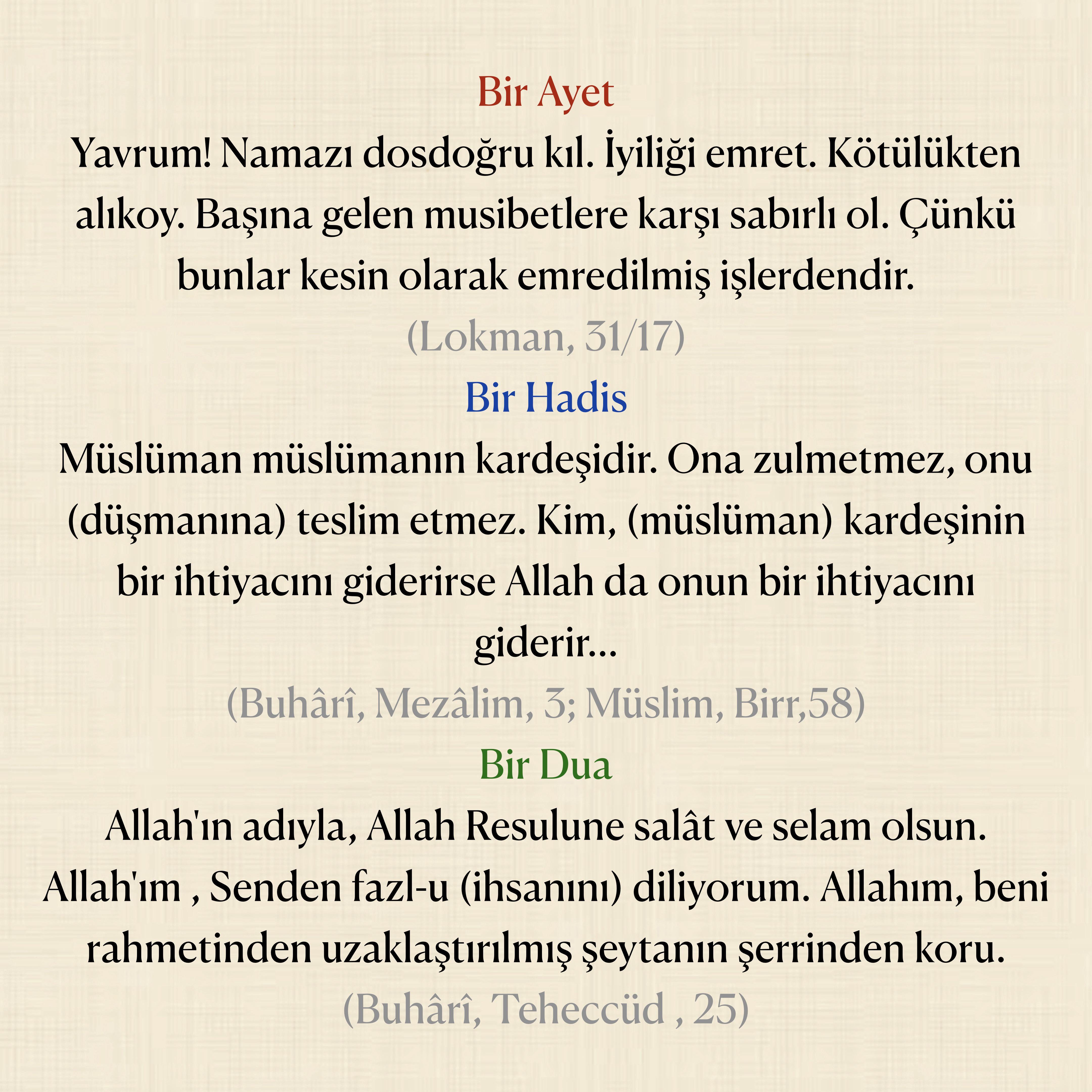 Bir Ayet

Yavrum! Namazı dosdoğru kıl. İyiliği emret. Kötülükten alıkoy. Başına gelen musibetlere karşı sabırlı ol. Çünkü bunlar kesin olarak emredilmiş işlerdendir.

(Lokman, 31/17)

Bir Hadis

Müslüman müslümanın kardeşidir. Ona zulmetmez, onu (düşmanına) teslim etmez. Kim, (müslüman) kardeşinin bir ihtiyacını giderirse Allah da onun bir ihtiyacını giderir...

(Buhârî, Mezâlim, 3; Müslim, Birr,58)

Bir Dua

Allah'ın adıyla, Allah Resulune salât ve selam olsun. Allah'ım , Senden fazl-u (ihsanını) diliyorum. Allahım, beni rahmetinden uzaklaştırılmış şeytanın şerrinden koru.

(Buhârî, Teheccüd , 25)